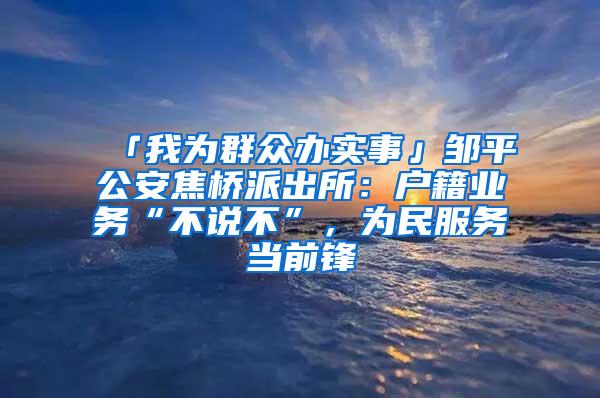 「我为群众办实事」邹平公安焦桥派出所：户籍业务“不说不”，为民服务当前锋